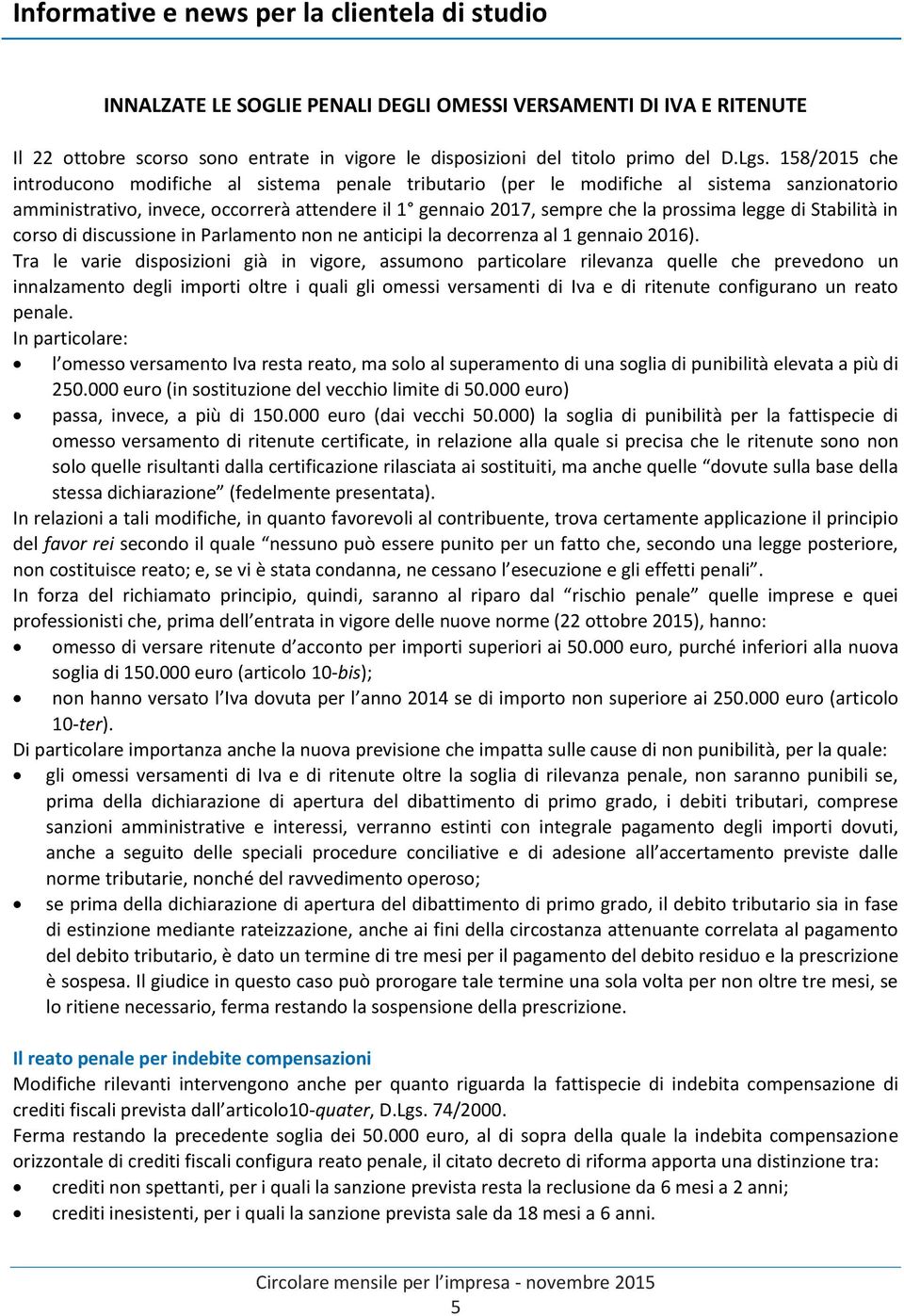 Informative e news per la clientela di studio

INNALZATE LE SOGLIE PENALI DEGLI OMESSI VERSAMENTI DI IVA E RITENUTE

Il 22 ottobre scorso sono entrate in vigore le disposizioni del titolo primo del D.Lgs. 158/2015 che introducono modifiche al sistema penale tributario (per le modifiche al sistema sanzionatorio amministrativo, invece, occorrerà attendere il 1° gennaio 2017, sempre che la prossima legge di Stabilità in corso di discussione in Parlamento non ne anticipi la decorrenza al 1 gennaio 2016).
Tra le varie disposizioni già in vigore, assumono particolare rilevanza quelle che prevedono un innalzamento degli importi oltre i quali gli omessi versamenti di Iva e di ritenute configurano un reato penale.
In particolare:
• l'omesso versamento Iva resta reato, ma solo al superamento di una soglia di punibilità elevata a più di 250.000 euro (in sostituzione del vecchio limite di 50.000 euro)
• passa, invece, a più di 150.000 euro (dai vecchi 50.000) la soglia di punibilità per la fattispecie di omesso versamento di ritenute certificate, in relazione alla quale si precisa che le ritenute sono non solo quelle risultanti dalla certificazione rilasciata ai sostituiti, ma anche quelle "dovute sulla base della stessa dichiarazione" (fedelmente presentata).
In relazioni a tali modifiche, in quanto favorevoli al contribuente, trova certamente applicazione il principio del favor rei secondo il quale "nessuno può essere punito per un fatto che, secondo una legge posteriore, non costituisce reato; e, se vi è stata condanna, ne cessano l'esecuzione e gli effetti penali".
In forza del richiamato principio, quindi, saranno al riparo dal "rischio penale" quelle imprese e quei professionisti che, prima dell'entrata in vigore delle nuove norme (22 ottobre 2015), hanno:
• omesso di versare ritenute d'acconto per importi superiori ai 50.000 euro, purché inferiori alla nuova soglia di 150.000 euro (articolo 10-bis);
• non hanno versato l'Iva dovuta per l'anno 2014 se di importo non superiore ai 250.000 euro (articolo 10-ter).
Di particolare importanza anche la nuova previsione che impatta sulle cause di non punibilità, per la quale:
• gli omessi versamenti di Iva e di ritenute oltre la soglia di rilevanza penale, non saranno punibili se, prima della dichiarazione di apertura del dibattimento di primo grado, i debiti tributari, comprese sanzioni amministrative e interessi, verranno estinti con integrale pagamento degli importi dovuti, anche a seguito delle speciali procedure conciliative e di adesione all'accertamento previste dalle norme tributarie, nonché del ravvedimento operoso;
• se prima della dichiarazione di apertura del dibattimento di primo grado, il debito tributario sia in fase di estinzione mediante rateizzazione, anche ai fini della circostanza attenuante correlata al pagamento del debito tributario, è dato un termine di tre mesi per il pagamento del debito residuo e la prescrizione è sospesa. Il giudice in questo caso può prorogare tale termine una sola volta per non oltre tre mesi, se lo ritiene necessario, ferma restando la sospensione della prescrizione.

Il reato penale per indebite compensazioni
Modifiche rilevanti intervengono anche per quanto riguarda la fattispecie di indebita compensazione di crediti fiscali prevista dall'articolo10-quater, D.Lgs. 74/2000.
Ferma restando la precedente soglia dei 50.000 euro, al di sopra della quale la indebita compensazione orizzontale di crediti fiscali configura reato penale, il citato decreto di riforma apporta una distinzione tra:
• crediti non spettanti, per i quali la sanzione prevista resta la reclusione da 6 mesi a 2 anni;
• crediti inesistenti, per i quali la sanzione prevista sale da 18 mesi a 6 anni.

Circolare mensile per l'impresa - novembre 2015
5